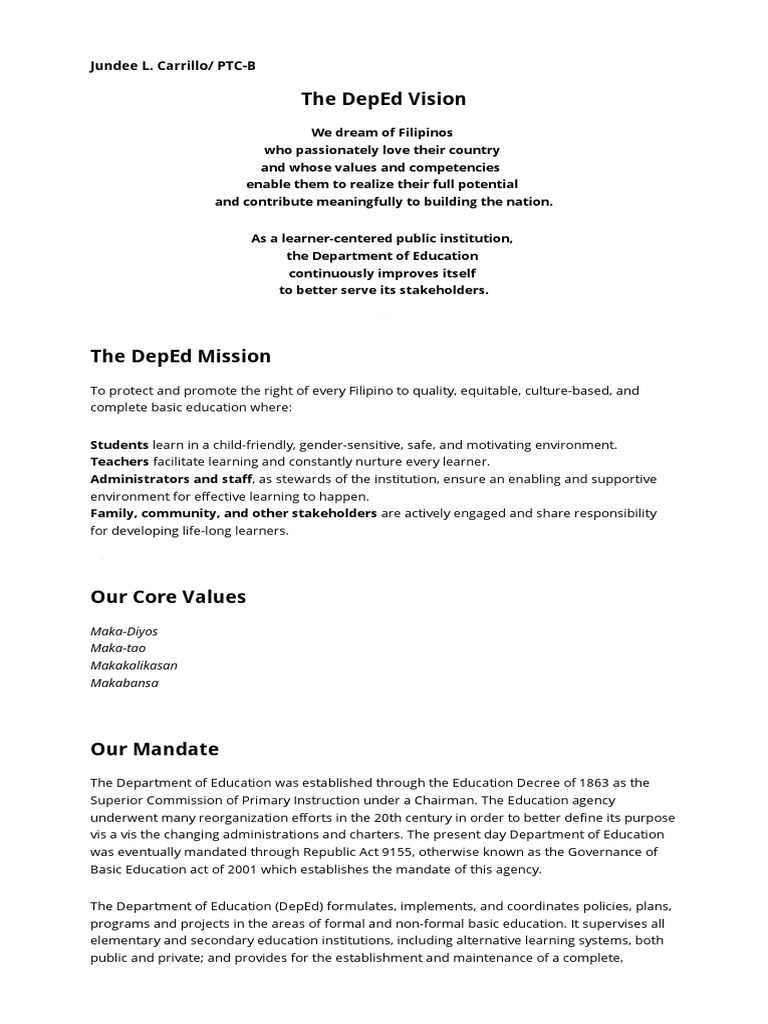 Jundee L. Carrillo/ PTC-B

The DepEd Vision

We dream of Filipinos
who passionately love their country
and whose values and competencies
enable them to realize their full potential
and contribute meaningfully to building the nation.

As a learner-centered public institution,
the Department of Education
continuously improves itself
to better serve its stakeholders.

The DepEd Mission

To protect and promote the right of every Filipino to quality, equitable, culture-based, and complete basic education where:

Students learn in a child-friendly, gender-sensitive, safe, and motivating environment.
Teachers facilitate learning and constantly nurture every learner.
Administrators and staff, as stewards of the institution, ensure an enabling and supportive environment for effective learning to happen.
Family, community, and other stakeholders are actively engaged and share responsibility for developing life-long learners.

Our Core Values

Maka-Diyos
Maka-tao
Makakalikasan
Makabansa

Our Mandate

The Department of Education was established through the Education Decree of 1863 as the Superior Commission of Primary Instruction under a Chairman. The Education agency underwent many reorganization efforts in the 20th century in order to better define its purpose vis a vis the changing administrations and charters. The present day Department of Education was eventually mandated through Republic Act 9155, otherwise known as the Governance of Basic Education act of 2001 which establishes the mandate of this agency.

The Department of Education (DepEd) formulates, implements, and coordinates policies, plans, programs and projects in the areas of formal and non-formal basic education. It supervises all elementary and secondary education institutions, including alternative learning systems, both public and private; and provides for the establishment and maintenance of a complete,